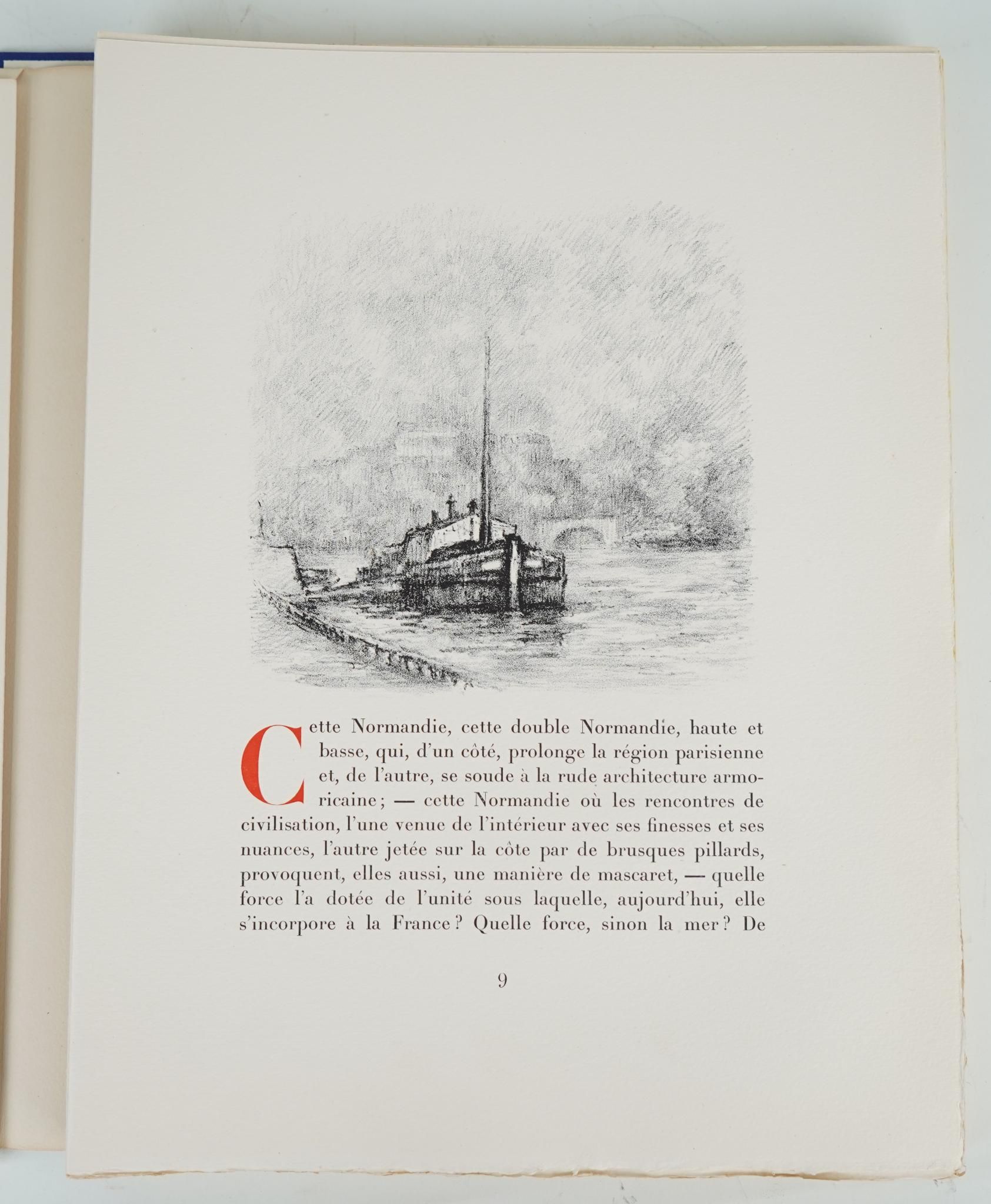 Cette Normandie, cette double Normandie, haute et basse, qui, d'un côté, prolonge la région parisienne et, de l'autre, se soude à la rude architecture armoricaine ; — cette Normandie où les rencontres de civilisation, l'une venue de l'intérieur avec ses finesses et ses nuances, l'autre jetée sur la côte par de brusques pillards, provoquent, elles aussi, une manière de mascaret, — quelle force l'a dotée de l'unité sous laquelle, aujourd'hui, elle s'incorpore à la France ? Quelle force, sinon la mer ? De

9